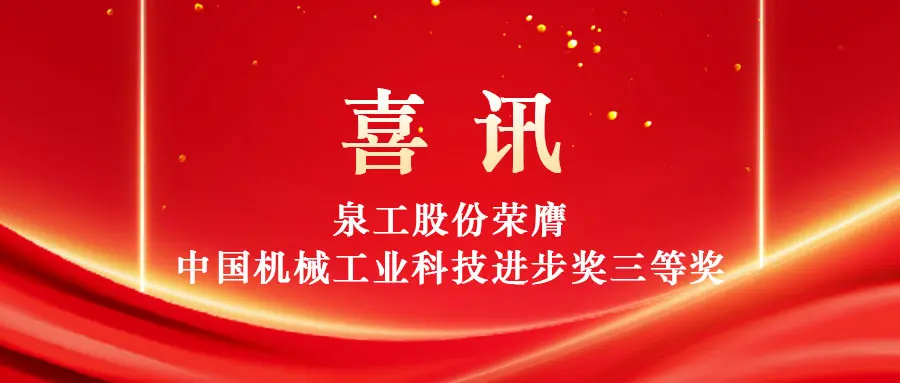 喜讯

泉工股份荣膺
中国机械工业科技进步奖三等奖